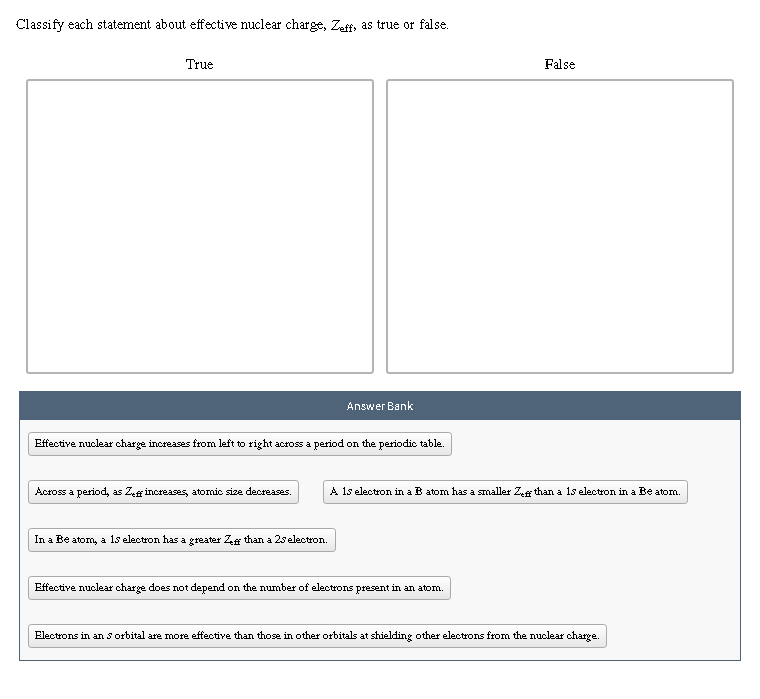 Classify each statement about effective nuclear charge, $Z_{\text{eff}}$, as true or false.

True

False

Answer Bank

Effective nuclear charge increases from left to right across a period on the periodic table.

Across a period, as $Z_{\text{eff}}$ increases, atomic size decreases.

A $1s$ electron in a B atom has a smaller $Z_{\text{eff}}$ than a $1s$ electron in a Be atom.

In a Be atom, a $1s$ electron has a greater $Z_{\text{eff}}$ than a $2s$ electron.

Effective nuclear charge does not depend on the number of electrons present in an atom.

Electrons in an $s$ orbital are more effective than those in other orbitals at shielding other electrons from the nuclear charge.